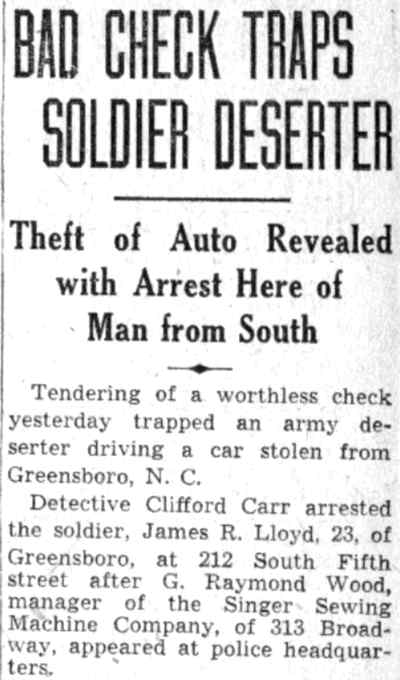 BAD CHECK TRAPS SOLDIER DESERTER

Theft of Auto Revealed with Arrest Here of Man from South

Tendering of a worthless check yesterday trapped an army deserter driving a car stolen from Greensboro, N. C.

Detective Clifford Carr arrested the soldier, James R. Lloyd, 23, of Greensboro, at 212 South Fifth street after G. Raymond Wood, manager of the Singer Sewing Machine Company, of 313 Broadway, appeared at police headquarters.